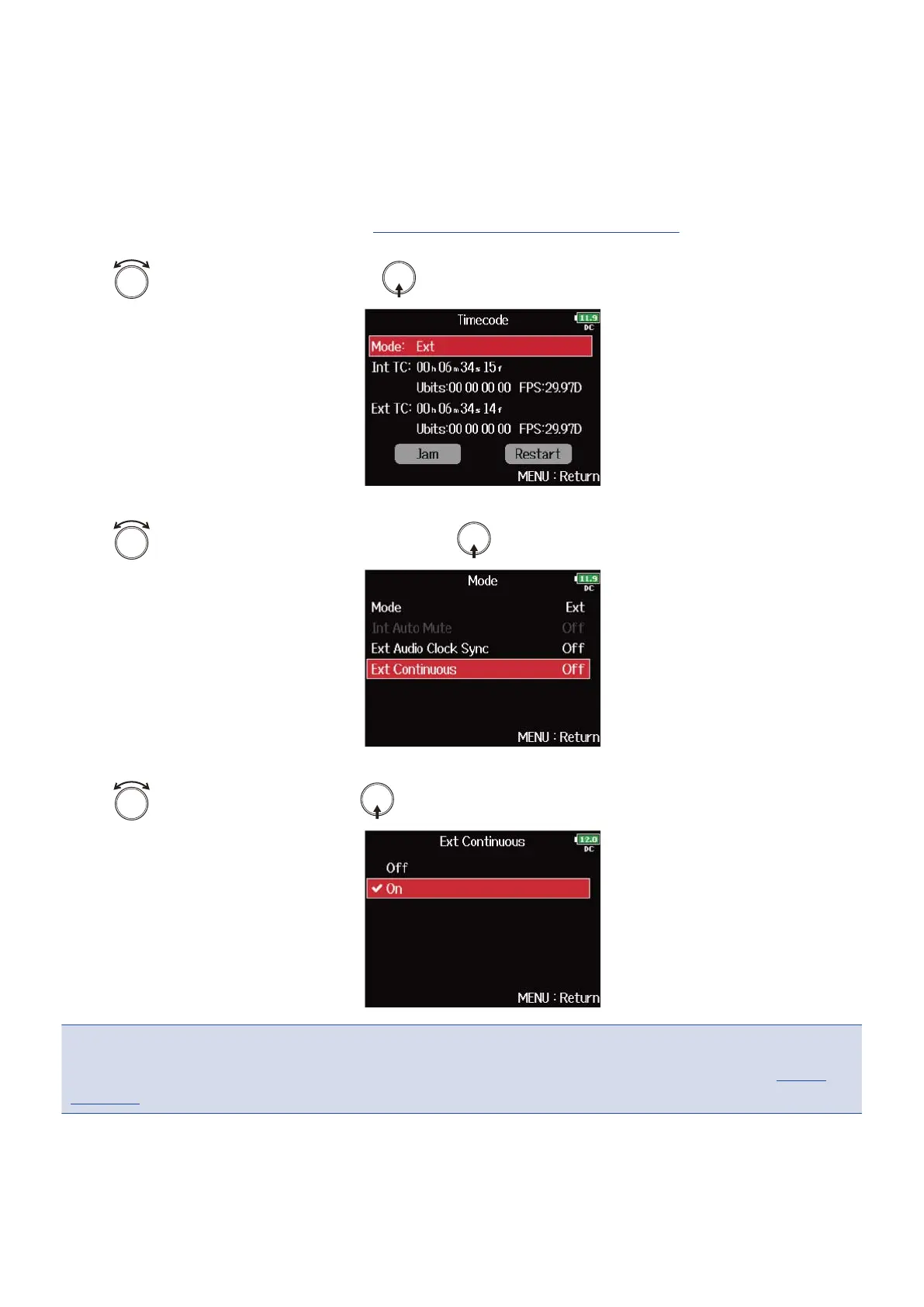 Timecode
11.9
DC
Mode: Ext
Int TC: 00h 06m 34s 15f
Ubits:00 00 00 00 FPS:29.97D
Ext TC: 00h 06m 34s 14f
Ubits:00 00 00 00 FPS:29.97D
Jam
Restart
MENU : Return

Mode
11.9
DC
Mode Ext
Int Auto Mute Off
Ext Audio Clock Sync Off
Ext Continuous Off
MENU : Return

Ext Continuous
12.0
DC
Off
On
MENU : Return